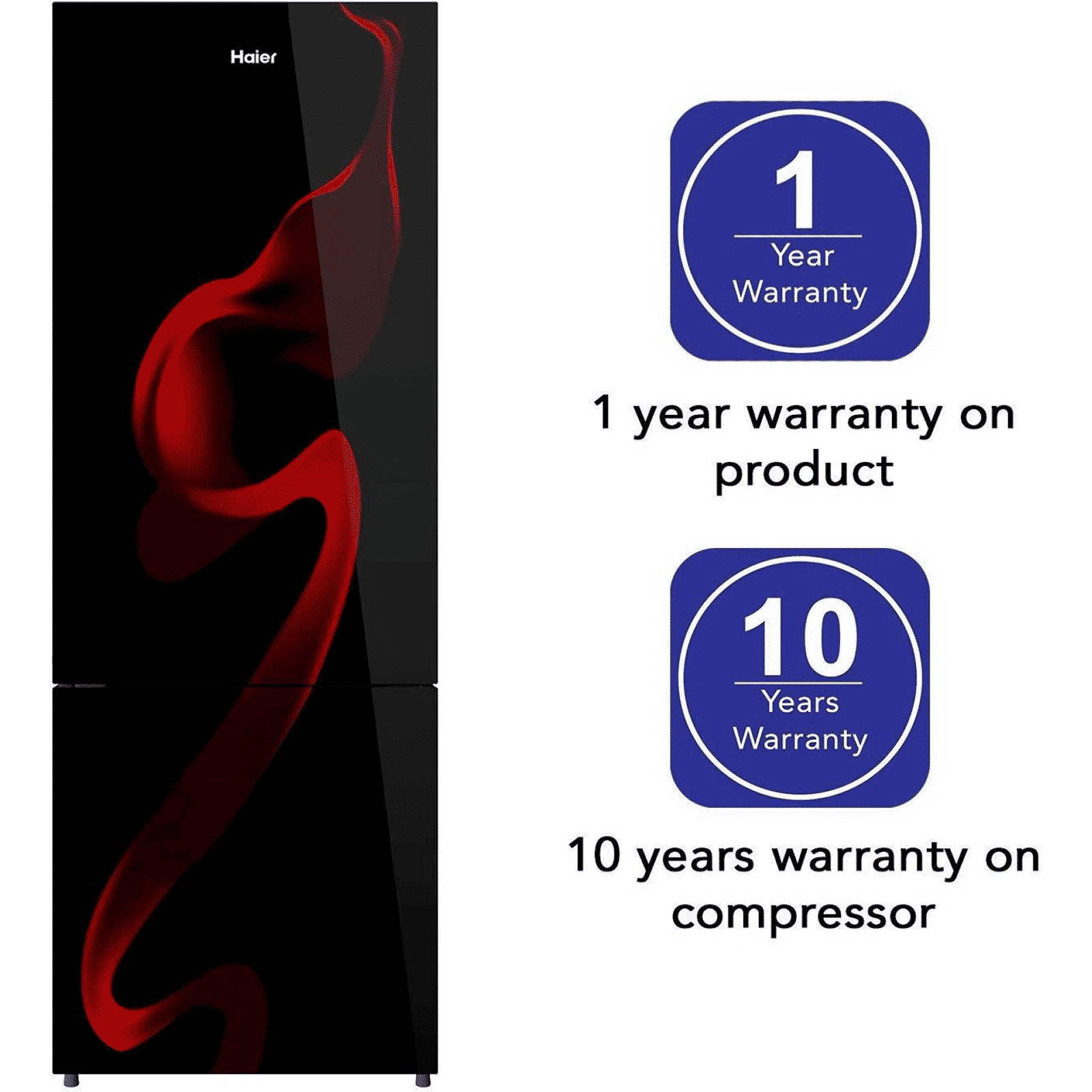 Haier

1
Year
Warranty

1 year warranty on product

10
Years
Warranty

10 years warranty on compressor